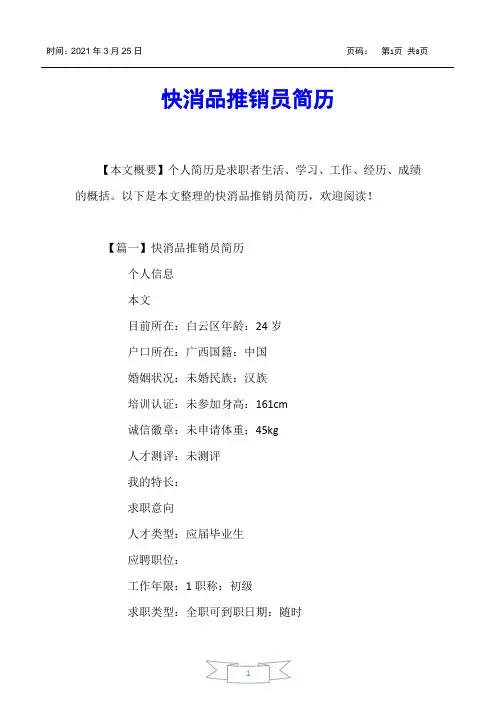 时间：2021 年 3 月 25 日　　　　　　　　　　　　　　　　页码：　第1页 共8页

快消品推销员简历

【本文概要】个人简历是求职者生活、学习、工作、经历、成绩的概括。以下是本文整理的快消品推销员简历，欢迎阅读！

【篇一】快消品推销员简历

个人信息

本文

目前所在：白云区年龄：24 岁

户口所在：广西国籍：中国

婚姻状况：未婚民族：汉族

培训认证：未参加身高：161cm

诚信徽章：未申请体重：45kg

人才测评：未测评

我的特长：

求职意向

人才类型：应届毕业生

应聘职位：

工作年限：1 职称：初级

求职类型：全职可到职日期：随时

1